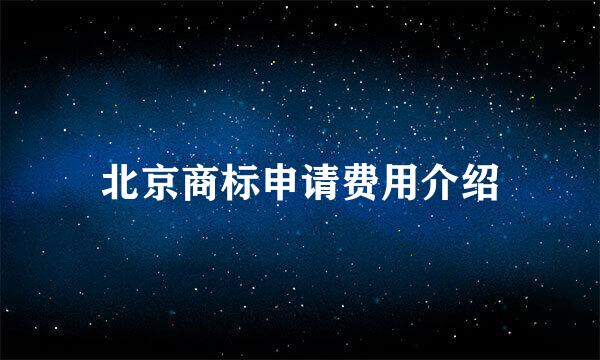 北京商标申请费用介绍